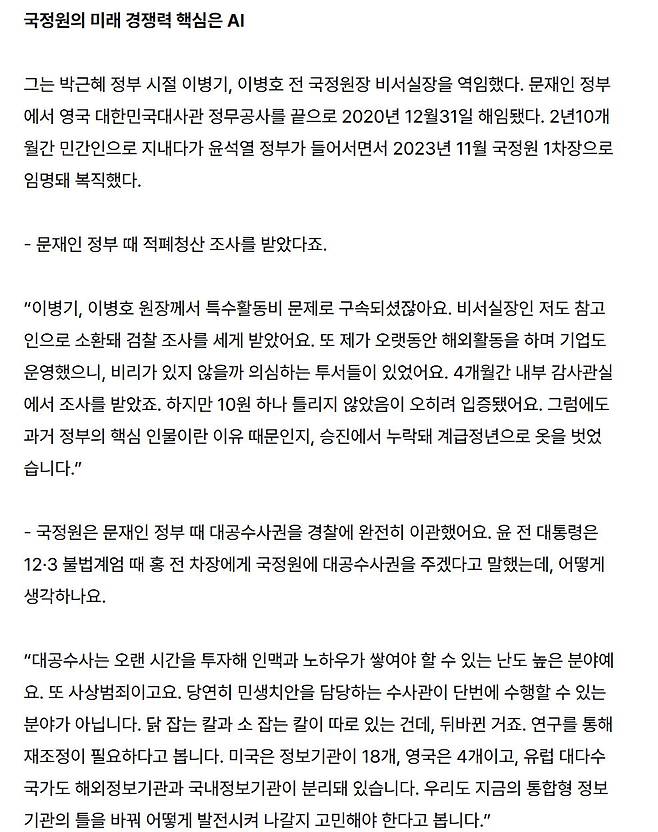 국정원의 미래 경쟁력 핵심은 AI

그는 박근혜 정부 시절 이병기, 이병호 전 국정원장 비서실장을 역임했다. 문재인 정부에서 영국 대한민국대사관 정무공사를 끝으로 2020년 12월31일 해임됐다. 2년10개월간 민간인으로 지내다가 윤석열 정부가 들어서면서 2023년 11월 국정원 1차장으로 임명돼 복직했다.

- 문재인 정부 때 적폐청산 조사를 받았다죠.

“이병기, 이병호 원장께서 특수활동비 문제로 구속되셨잖아요. 비서실장인 저도 참고인으로 소환돼 검찰 조사를 세게 받았어요. 또 제가 오랫동안 해외활동을 하며 기업도 운영했으니, 비리가 있지 않을까 의심하는 투서들이 있었어요. 4개월간 내부 감사관실에서 조사를 받았죠. 하지만 10원 하나 틀리지 않았음이 오히려 입증됐어요. 그럼에도 과거 정부의 핵심 인물이란 이유 때문인지, 승진에서 누락돼 계급정년으로 옷을 벗었습니다.”

- 국정원은 문재인 정부 때 대공수사권을 경찰에 완전히 이관했어요. 윤 전 대통령은 12·3 불법계엄 때 홍 전 차장에게 국정원에 대공수사권을 주겠다고 말했는데, 어떻게 생각하나요.

“대공수사는 오랜 시간을 투자해 인맥과 노하우가 쌓여야 할 수 있는 난도 높은 분야예요. 또 사상범죄이고요. 당연히 민생치안을 담당하는 수사관이 단번에 수행할 수 있는 분야가 아닙니다. 닭 잡는 칼과 소 잡는 칼이 따로 있는 건데, 뒤바뀐 거죠. 연구를 통해 재조정이 필요하다고 봅니다. 미국은 정보기관이 18개, 영국은 4개이고, 유럽 대다수 국가도 해외정보기관과 국내정보기관이 분리돼 있습니다. 우리도 지금의 통합형 정보기관의 틀을 바꿔 어떻게 발전시켜 나갈지 고민해야 한다고 봅니다.”